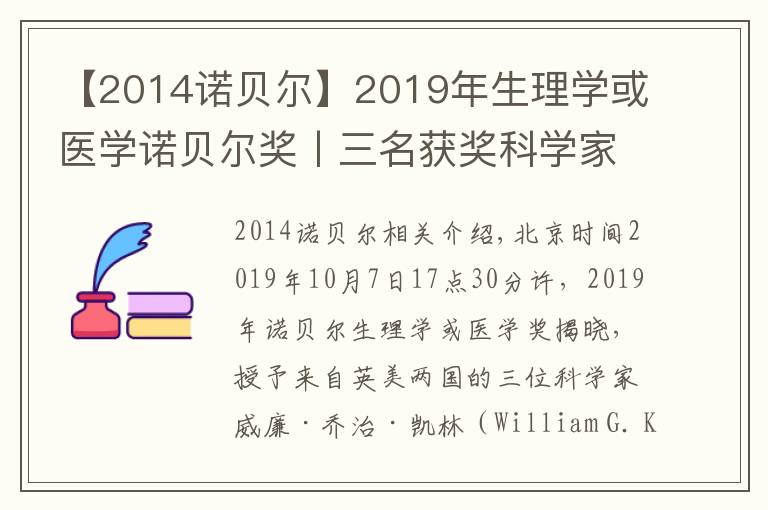 【2014诺贝尔】2019年生理学或医学诺贝尔奖丨三名获奖科学家

2014诺贝尔相关介绍，北京时间2019年10月7日17点30分许，2019年诺贝尔生理学或医学奖揭晓，授予来自英美两国的三位科学家威廉·乔治·凯林（William G. K